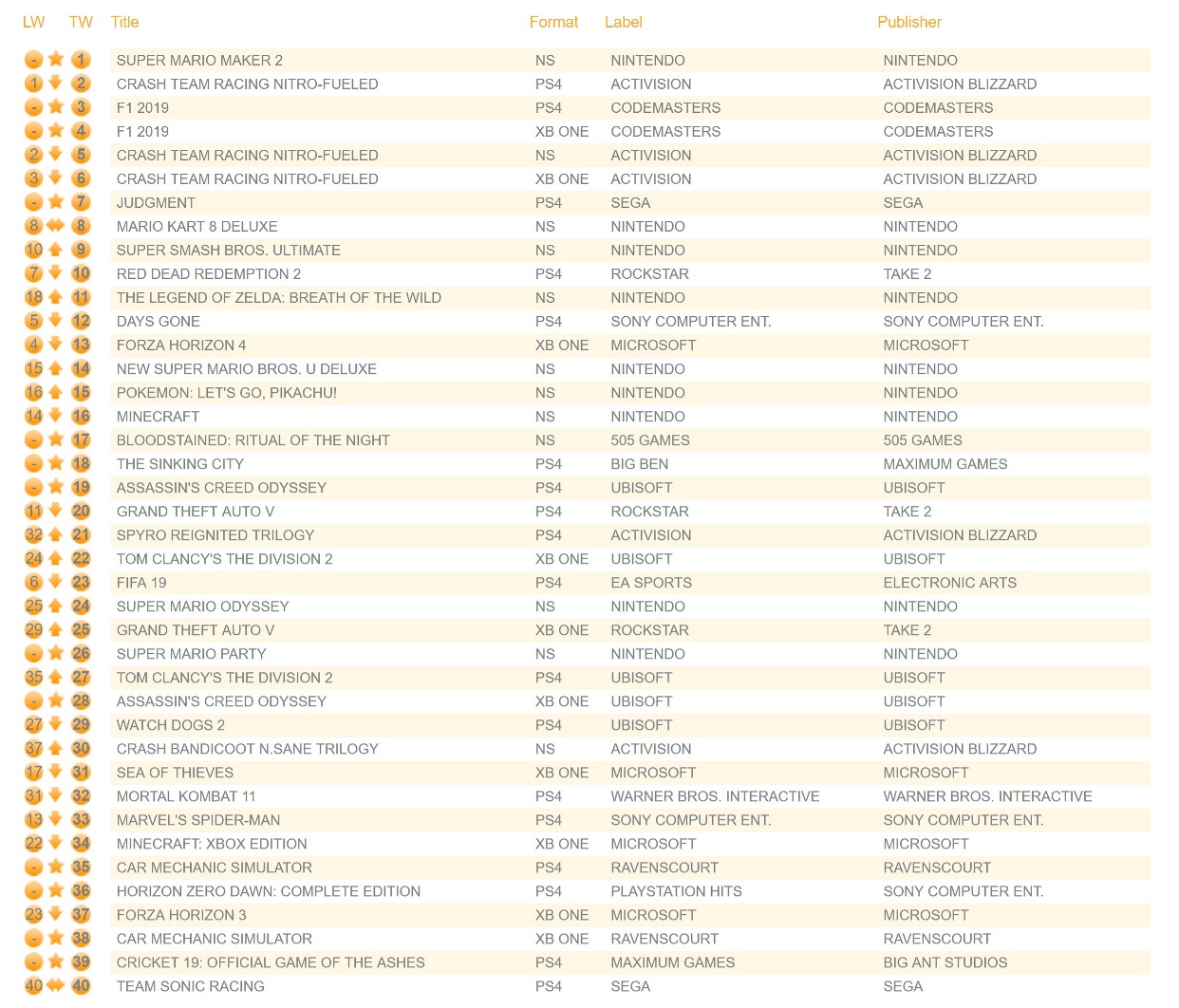 | LW | TW | Title | Format | Label | Publisher |
|---|---|---|---|---|---|
| - | 1 | SUPER MARIO MAKER 2 | NS | NINTENDO | NINTENDO |
| 1 | 2 | CRASH TEAM RACING NITRO-FUELED | PS4 | ACTIVISION | ACTIVISION BLIZZARD |
| - | 3 | F1 2019 | PS4 | CODEMASTERS | CODEMASTERS |
| - | 4 | F1 2019 | XB ONE | CODEMASTERS | CODEMASTERS |
| 2 | 5 | CRASH TEAM RACING NITRO-FUELED | NS | ACTIVISION | ACTIVISION BLIZZARD |
| 3 | 6 | CRASH TEAM RACING NITRO-FUELED | XB ONE | ACTIVISION | ACTIVISION BLIZZARD |
| - | 7 | JUDGMENT | PS4 | SEGA | SEGA |
| 8 | 8 | MARIO KART 8 DELUXE | NS | NINTENDO | NINTENDO |
| 10 | 9 | SUPER SMASH BROS. ULTIMATE | NS | NINTENDO | NINTENDO |
| 7 | 10 | RED DEAD REDEMPTION 2 | PS4 | ROCKSTAR | TAKE 2 |
| 18 | 11 | THE LEGEND OF ZELDA: BREATH OF THE WILD | NS | NINTENDO | NINTENDO |
| 5 | 12 | DAYS GONE | PS4 | SONY COMPUTER ENT. | SONY COMPUTER ENT. |
| 4 | 13 | FORZA HORIZON 4 | XB ONE | MICROSOFT | MICROSOFT |
| 15 | 14 | NEW SUPER MARIO BROS. U DELUXE | NS | NINTENDO | NINTENDO |
| 16 | 15 | POKEMON: LET'S GO, PIKACHU! | NS | NINTENDO | NINTENDO |
| 14 | 16 | MINECRAFT | NS | NINTENDO | NINTENDO |
| - | 17 | BLOODSTAINED: RITUAL OF THE NIGHT | NS | 505 GAMES | 505 GAMES |
| - | 18 | THE SINKING CITY | PS4 | BIG BEN | MAXIMUM GAMES |
| - | 19 | ASSASSIN'S CREED ODYSSEY | PS4 | UBISOFT | UBISOFT |
| 11 | 20 | GRAND THEFT AUTO V | PS4 | ROCKSTAR | TAKE 2 |
| 32 | 21 | SPYRO REIGNITED TRILOGY | PS4 | ACTIVISION | ACTIVISION BLIZZARD |
| 24 | 22 | TOM CLANCY'S THE DIVISION 2 | XB ONE | UBISOFT | UBISOFT |
| 6 | 23 | FIFA 19 | PS4 | EA SPORTS | ELECTRONIC ARTS |
| 25 | 24 | SUPER MARIO ODYSSEY | NS | NINTENDO | NINTENDO |
| 29 | 25 | GRAND THEFT AUTO V | XB ONE | ROCKSTAR | TAKE 2 |
| - | 26 | SUPER MARIO PARTY | NS | NINTENDO | NINTENDO |
| 35 | 27 | TOM CLANCY'S THE DIVISION 2 | PS4 | UBISOFT | UBISOFT |
| - | 28 | ASSASSIN'S CREED ODYSSEY | XB ONE | UBISOFT | UBISOFT |
| 27 | 29 | WATCH DOGS 2 | PS4 | UBISOFT | UBISOFT |
| 37 | 30 | CRASH BANDICOOT N.SANE TRILOGY | NS | ACTIVISION | ACTIVISION BLIZZARD |
| 17 | 31 | SEA OF THIEVES | XB ONE | MICROSOFT | MICROSOFT |
| 31 | 32 | MORTAL KOMBAT 11 | PS4 | WARNER BROS. INTERACTIVE | WARNER BROS. INTERACTIVE |
| 13 | 33 | MARVEL'S SPIDER-MAN | PS4 | SONY COMPUTER ENT. | SONY COMPUTER ENT. |
| 22 | 34 | MINECRAFT: XBOX EDITION | XB ONE | MICROSOFT | MICROSOFT |
| - | 35 | CAR MECHANIC SIMULATOR | PS4 | RAVENSCOURT | RAVENSCOURT |
| - | 36 | HORIZON ZERO DAWN: COMPLETE EDITION | PS4 | PLAYSTATION HITS | SONY COMPUTER ENT. |
| 23 | 37 | FORZA HORIZON 3 | XB ONE | MICROSOFT | MICROSOFT |
| - | 38 | CAR MECHANIC SIMULATOR | XB ONE | RAVENSCOURT | RAVENSCOURT |
| - | 39 | CRICKET 19: OFFICIAL GAME OF THE ASHES | PS4 | MAXIMUM GAMES | BIG ANT STUDIOS |
| 40 | 40 | TEAM SONIC RACING | PS4 | SEGA | SEGA |